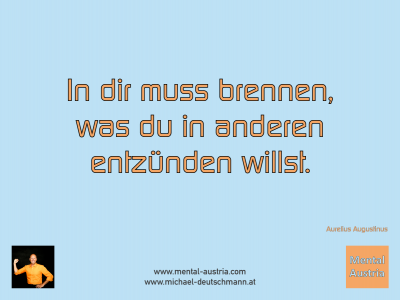 In dir muss brennen, was du in anderen entzünden willst.

Aurelius Augustinus

www.mental-austria.com
www.michael-deutschmann.at

Mental Austria